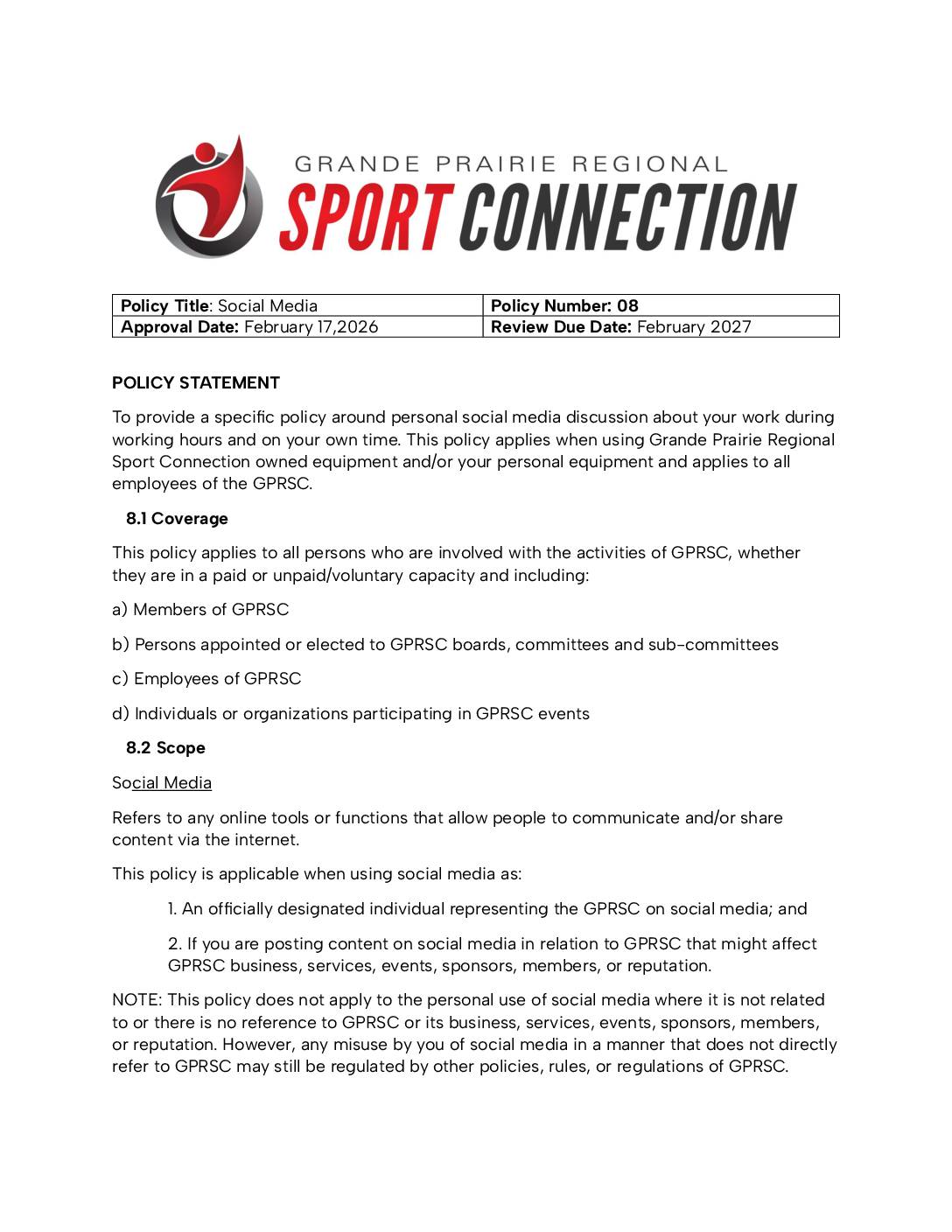 GRANDE PRAIRIE REGIONAL
SPORT CONNECTION

| Policy Title: Social Media | Policy Number: 08 |
|---|---|
| Approval Date: February 17,2026 | Review Due Date: February 2027 |

POLICY STATEMENT

To provide a specific policy around personal social media discussion about your work during working hours and on your own time. This policy applies when using Grande Prairie Regional Sport Connection owned equipment and/or your personal equipment and applies to all employees of the GPRSC.

8.1 Coverage

This policy applies to all persons who are involved with the activities of GPRSC, whether they are in a paid or unpaid/voluntary capacity and including:

a) Members of GPRSC

b) Persons appointed or elected to GPRSC boards, committees and sub-committees

c) Employees of GPRSC

d) Individuals or organizations participating in GPRSC events

8.2 Scope

Social Media

Refers to any online tools or functions that allow people to communicate and/or share content via the internet.

This policy is applicable when using social media as:

1. An officially designated individual representing the GPRSC on social media; and

2. If you are posting content on social media in relation to GPRSC that might affect GPRSC business, services, events, sponsors, members, or reputation.

NOTE: This policy does not apply to the personal use of social media where it is not related to or there is no reference to GPRSC or its business, services, events, sponsors, members, or reputation. However, any misuse by you of social media in a manner that does not directly refer to GPRSC may still be regulated by other policies, rules, or regulations of GPRSC.